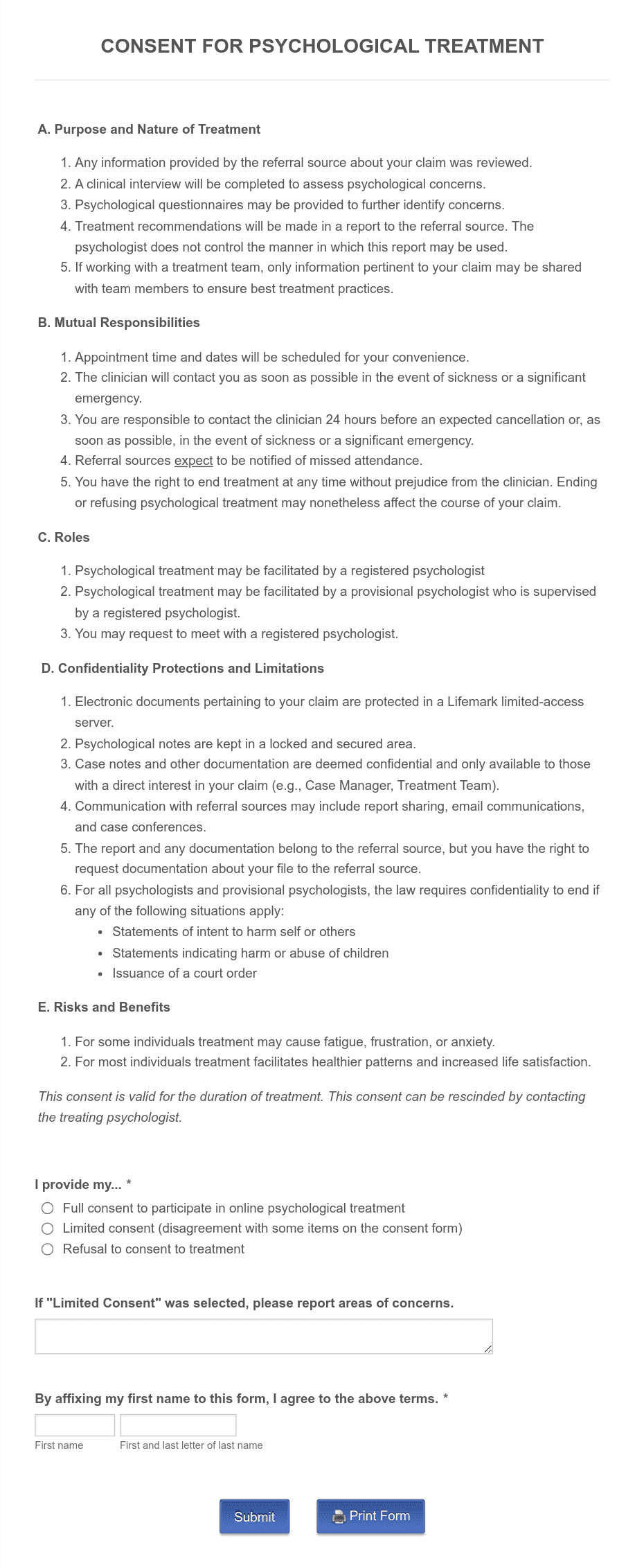 CONSENT FOR PSYCHOLOGICAL TREATMENT

A. Purpose and Nature of Treatment

1. Any information provided by the referral source about your claim was reviewed.
2. A clinical interview will be completed to assess psychological concerns.
3. Psychological questionnaires may be provided to further identify concerns.
4. Treatment recommendations will be made in a report to the referral source. The psychologist does not control the manner in which this report may be used.
5. If working with a treatment team, only information pertinent to your claim may be shared with team members to ensure best treatment practices.

B. Mutual Responsibilities

1. Appointment time and dates will be scheduled for your convenience.
2. The clinician will contact you as soon as possible in the event of sickness or a significant emergency.
3. You are responsible to contact the clinician 24 hours before an expected cancellation or, as soon as possible, in the event of sickness or a significant emergency.
4. Referral sources expect to be notified of missed attendance.
5. You have the right to end treatment at any time without prejudice from the clinician. Ending or refusing psychological treatment may nonetheless affect the course of your claim.

C. Roles

1. Psychological treatment may be facilitated by a registered psychologist
2. Psychological treatment may be facilitated by a provisional psychologist who is supervised by a registered psychologist.
3. You may request to meet with a registered psychologist.

D. Confidentiality Protections and Limitations

1. Electronic documents pertaining to your claim are protected in a Lifemark limited-access server.
2. Psychological notes are kept in a locked and secured area.
3. Case notes and other documentation are deemed confidential and only available to those with a direct interest in your claim (e.g., Case Manager, Treatment Team).
4. Communication with referral sources may include report sharing, email communications, and case conferences.
5. The report and any documentation belong to the referral source, but you have the right to request documentation about your file to the referral source.
6. For all psychologists and provisional psychologists, the law requires confidentiality to end if any of the following situations apply:
• Statements of intent to harm self or others
• Statements indicating harm or abuse of children
• Issuance of a court order

E. Risks and Benefits

1. For some individuals treatment may cause fatigue, frustration, or anxiety.
2. For most individuals treatment facilitates healthier patterns and increased life satisfaction.

This consent is valid for the duration of treatment. This consent can be rescinded by contacting the treating psychologist.

I provide my... *
Full consent to participate in online psychological treatment
Limited consent (disagreement with some items on the consent form)
Refusal to consent to treatment

If "Limited Consent" was selected, please report areas of concerns.

By affixing my first name to this form, I agree to the above terms. *
First name
First and last letter of last name

Submit
Print Form